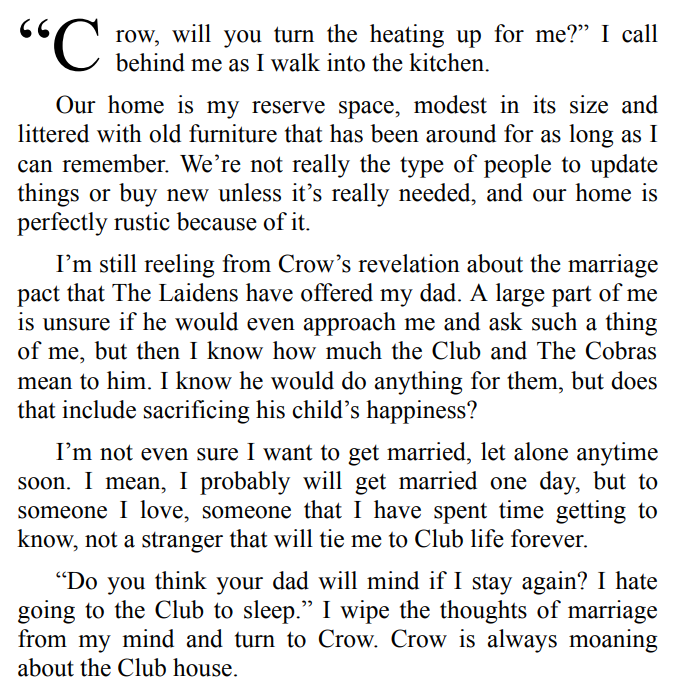 “Crow, will you turn the heating up for me?” I call behind me as I walk into the kitchen.

Our home is my reserve space, modest in its size and littered with old furniture that has been around for as long as I can remember. We’re not really the type of people to update things or buy new unless it’s really needed, and our home is perfectly rustic because of it.

I’m still reeling from Crow’s revelation about the marriage pact that The Laidens have offered my dad. A large part of me is unsure if he would even approach me and ask such a thing of me, but then I know how much the Club and The Cobras mean to him. I know he would do anything for them, but does that include sacrificing his child’s happiness?

I’m not even sure I want to get married, let alone anytime soon. I mean, I probably will get married one day, but to someone I love, someone that I have spent time getting to know, not a stranger that will tie me to Club life forever.

“Do you think your dad will mind if I stay again? I hate going to the Club to sleep.” I wipe the thoughts of marriage from my mind and turn to Crow. Crow is always moaning about the Club house.